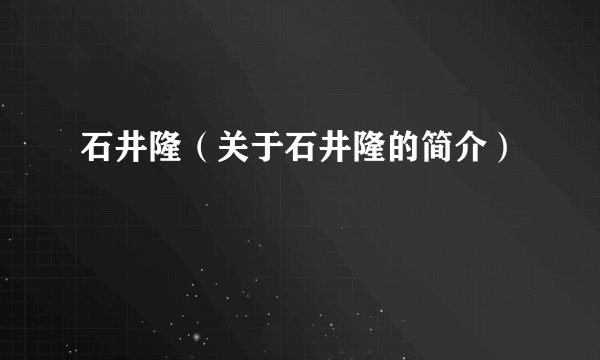 石井隆（关于石井隆的简介）